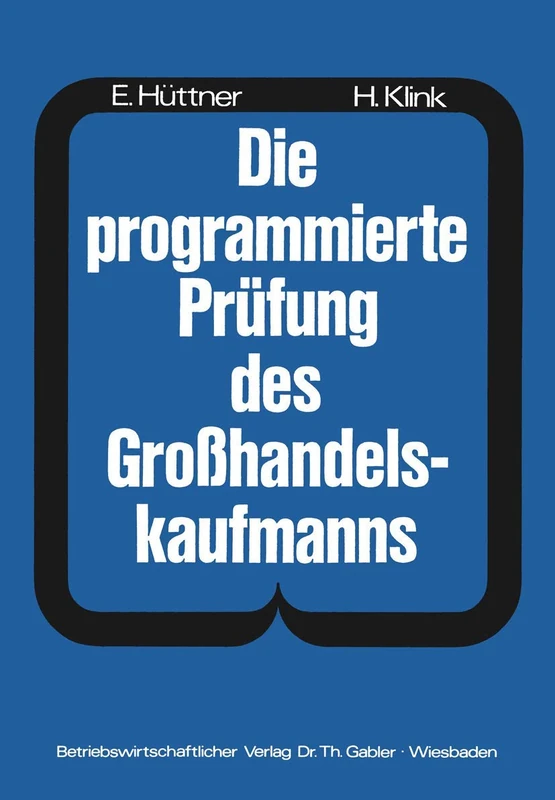 E. Hüttner H. Klink

Die programmierte Prüfung des Großhandelskaufmanns

Betriebswirtschaftlicher Verlag Dr. Th. Gabler · Wiesbaden